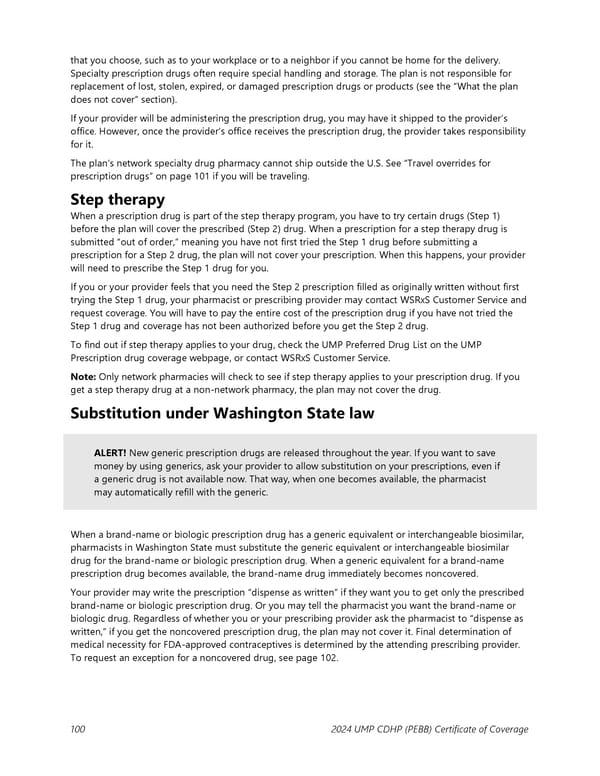 that you choose, such as to your workplace or to a neighbor if you cannot be home for the delivery. Specialty prescription drugs often require special handling and storage. The plan is not responsible for replacement of lost, stolen, expired, or damaged prescription drugs or products (see the "What the plan does not cover" section).

If your provider will be administering the prescription drug, you may have it shipped to the provider's office. However, once the provider's office receives the prescription drug, the provider takes responsibility for it.

The plan's network specialty drug pharmacy cannot ship outside the U.S. See "Travel overrides for prescription drugs" on page 101 if you will be traveling.

Step therapy

When a prescription drug is part of the step therapy program, you have to try certain drugs (Step 1) before the plan will cover the prescribed (Step 2) drug. When a prescription for a step therapy drug is submitted "out of order," meaning you have not first tried the Step 1 drug before submitting a prescription for a Step 2 drug, the plan will not cover your prescription. When this happens, your provider will need to prescribe the Step 1 drug for you.

If you or your provider feels that you need the Step 2 prescription filled as originally written without first trying the Step 1 drug, your pharmacist or prescribing provider may contact WSRxS Customer Service and request coverage. You will have to pay the entire cost of the prescription drug if you have not tried the Step 1 drug and coverage has not been authorized before you get the Step 2 drug.

To find out if step therapy applies to your drug, check the UMP Preferred Drug List on the UMP Prescription drug coverage webpage, or contact WSRxS Customer Service.

Note: Only network pharmacies will check to see if step therapy applies to your prescription drug. If you get a step therapy drug at a non-network pharmacy, the plan may not cover the drug.

Substitution under Washington State law

ALERT! New generic prescription drugs are released throughout the year. If you want to save money by using generics, ask your provider to allow substitution on your prescriptions, even if a generic drug is not available now. That way, when one becomes available, the pharmacist may automatically refill with the generic.

When a brand-name or biologic prescription drug has a generic equivalent or interchangeable biosimilar, pharmacists in Washington State must substitute the generic equivalent or interchangeable biosimilar drug for the brand-name or biologic prescription drug. When a generic equivalent for a brand-name prescription drug becomes available, the brand-name drug immediately becomes noncovered.

Your provider may write the prescription "dispense as written" if they want you to get only the prescribed brand-name or biologic prescription drug. Or you may tell the pharmacist you want the brand-name or biologic drug. Regardless of whether you or your prescribing provider ask the pharmacist to "dispense as written," if you get the noncovered prescription drug, the plan may not cover it. Final determination of medical necessity for FDA-approved contraceptives is determined by the attending prescribing provider. To request an exception for a noncovered drug, see page 102.

100

2024 UMP CDHP (PEBB) Certificate of Coverage